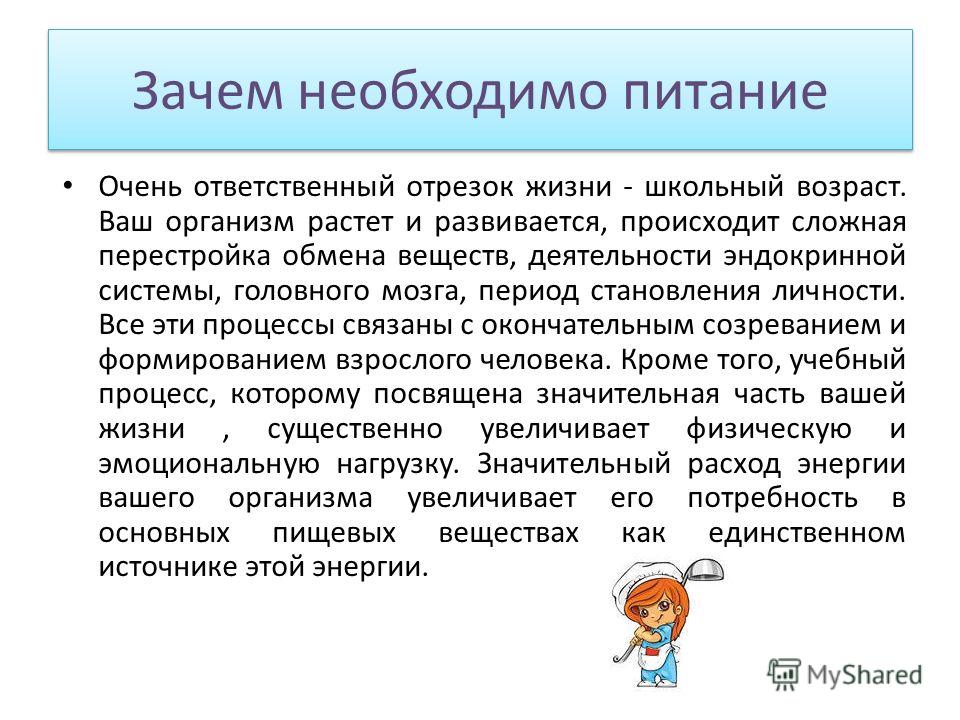 Зачем необходимо питание

• Очень ответственный отрезок жизни - школьный возраст. Ваш организм растет и развивается, происходит сложная перестройка обмена веществ, деятельности эндокринной системы, головного мозга, период становления личности. Все эти процессы связаны с окончательным созреванием и формированием взрослого человека. Кроме того, учебный процесс, которому посвящена значительная часть вашей жизни , существенно увеличивает физическую и эмоциональную нагрузку. Значительный расход энергии вашего организма увеличивает его потребность в основных пищевых веществах как единственном источнике этой энергии.

MyShared